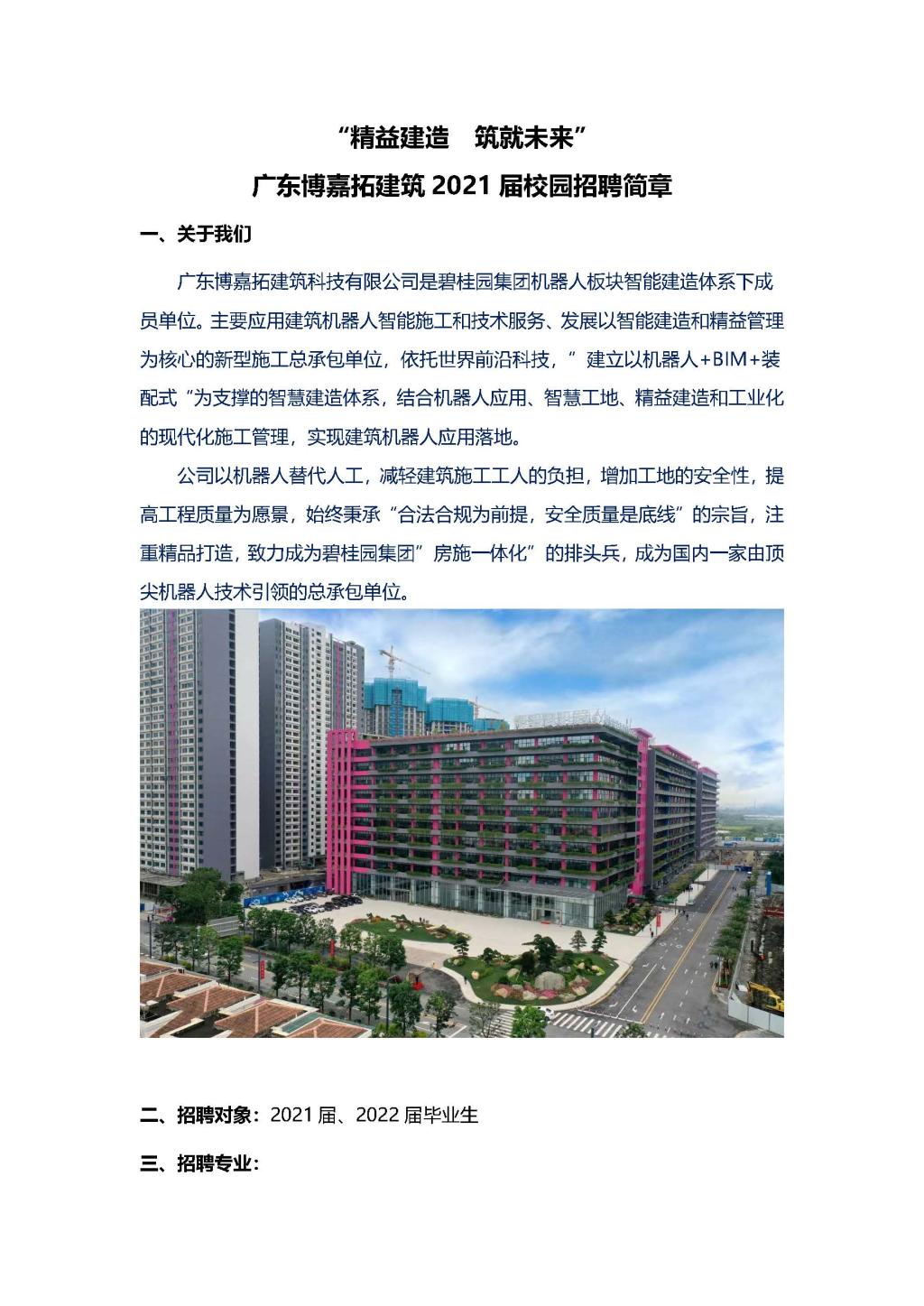 “精益建造 筑就未来”

广东博嘉拓建筑2021届校园招聘简章

一、关于我们

广东博嘉拓建筑科技有限公司是碧桂园集团机器人板块智能建造体系下成员单位。主要应用建筑机器人智能施工和技术服务、发展以智能建造和精益管理为核心的新型施工总承包单位，依托世界前沿科技，”建立以机器人+BIM+装配式“为支撑的智慧建造体系，结合机器人应用、智慧工地、精益建造和工业化的现代化施工管理，实现建筑机器人应用落地。

公司以机器人替代人工，减轻建筑施工工人的负担，增加工地的安全性，提高工程质量为愿景，始终秉承“合法合规为前提，安全质量是底线”的宗旨，注重精品打造，致力成为碧桂园集团”房施一体化”的排头兵，成为国内一家由顶尖机器人技术引领的总承包单位。

二、招聘对象：2021届、2022届毕业生

三、招聘专业：